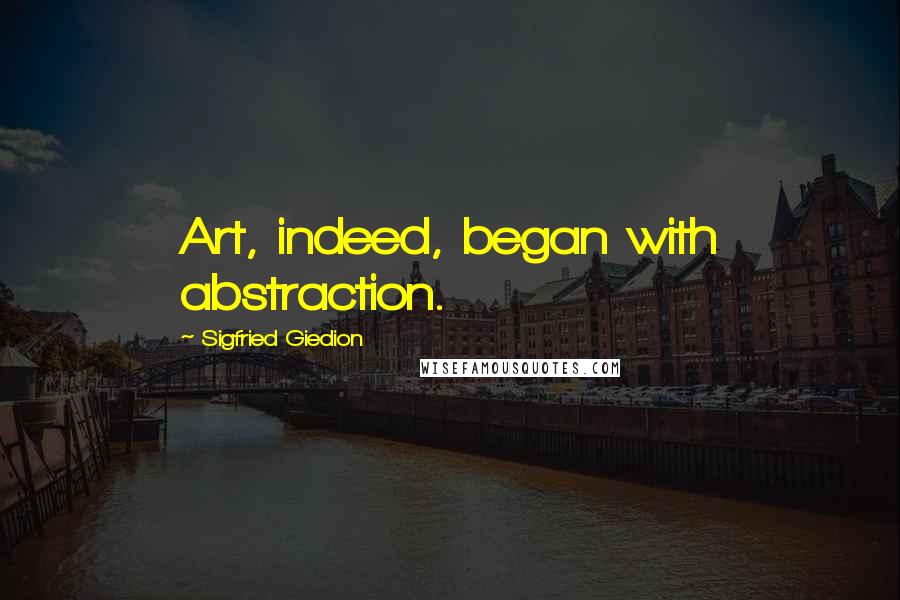 Art, indeed, began with abstraction.

~ Sigfried Giedion

WISEFAMOUSQUOTES.COM